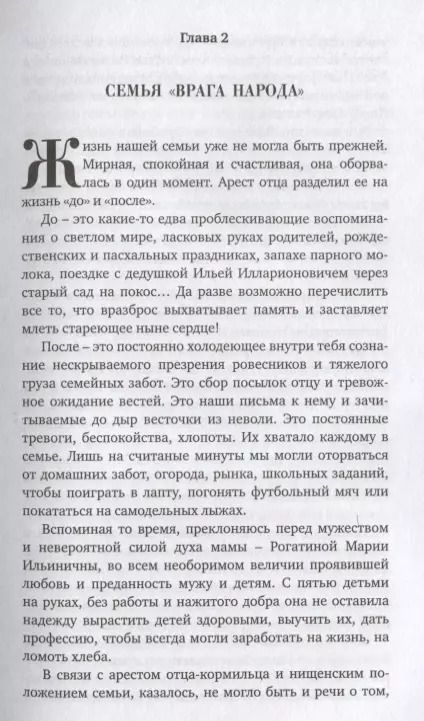 Глава 2

СЕМЬЯ «ВРАГА НАРОДА»

Жизнь нашей семьи уже не могла быть прежней. Мирная, спокойная и счастливая, она оборвалась в один момент. Арест отца разделил ее на жизнь «до» и «после».

До – это какие-то едва проблескивающие воспоминания о светлом мире, ласковых руках родителей, рождественских и пасхальных праздниках, запахе парного молока, поездке с дедушкой Ильей Илларионовичем через старый сад на покос… Да разве возможно перечислить все то, что вразброс выхватывает память и заставляет млеть стареющее ныне сердце!

После – это постоянно холодеющее внутри тебя сознание нескрываемого презрения ровесников и тяжелого груза семейных забот. Это сбор посылок отцу и тревожное ожидание вестей. Это наши письма к нему и зачитываемые до дыр весточки из неволи. Это постоянные тревоги, беспокойства, хлопоты. Их хватало каждому в семье. Лишь на считаные минуты мы могли оторваться от домашних забот, огорода, рынка, школьных заданий, чтобы поиграть в лапту, погонять футбольный мяч или покататься на самодельных лыжах.

Вспоминая то время, преклоняюсь перед мужеством и невероятной силой духа мамы – Рогатиной Марии Ильиничны, во всем необоримом величии проявившей любовь и преданность мужу и детям. С пятью детьми на руках, без работы и нажитого добра она не оставила надежду вырастить детей здоровыми, выучить их, дать профессию, чтобы всегда могли заработать на жизнь, на ломоть хлеба.

В связи с арестом отца-кормильца и нищенским положением семьи, казалось, не могло быть и речи о том,